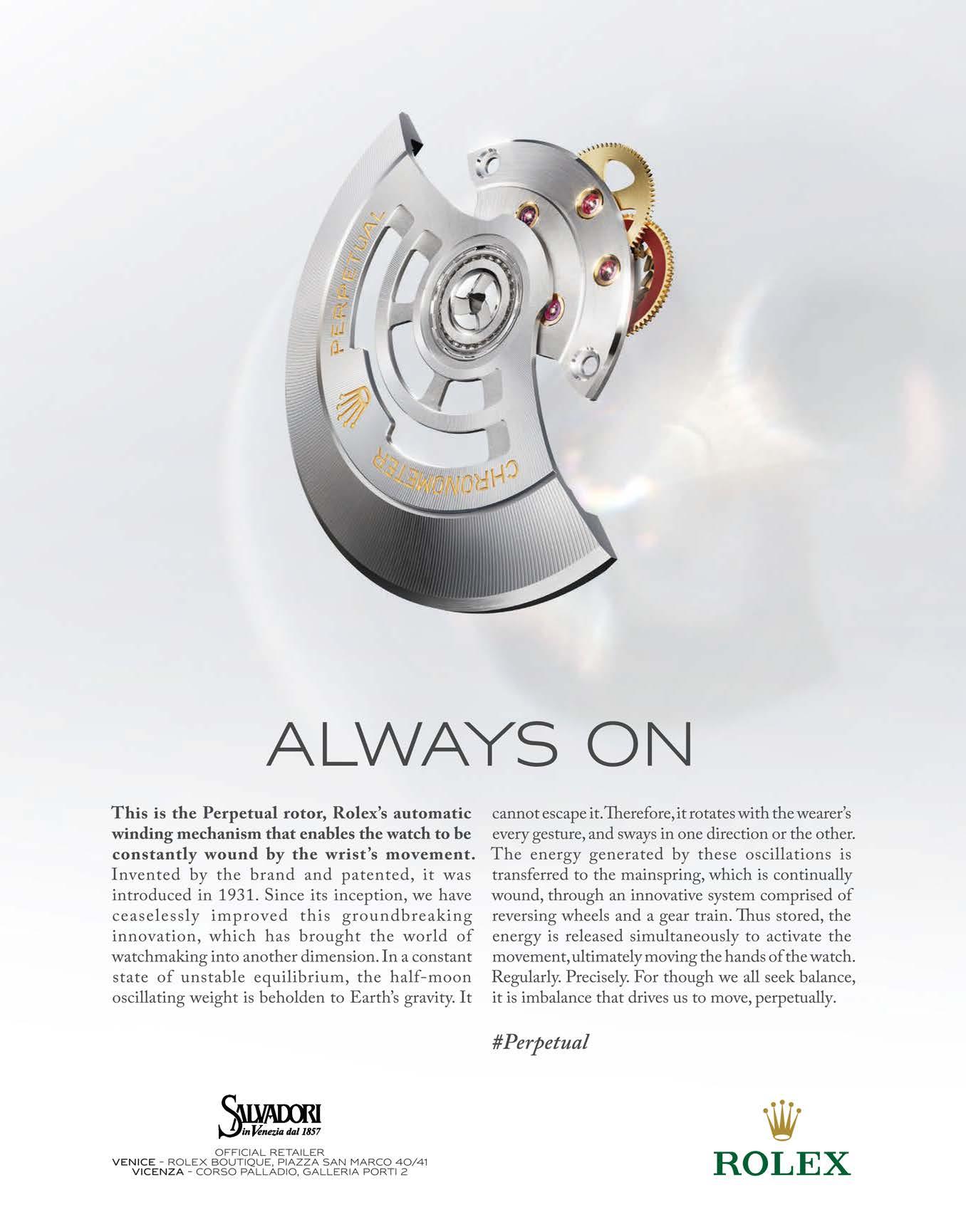 PERPETUAL

CHRONOMETER

ALWAYS ON

This is the Perpetual rotor, Rolex's automatic winding mechanism that enables the watch to be constantly wound by the wrist's movement. Invented by the brand and patented, it was introduced in 1931. Since its inception, we have ceaselessly improved this groundbreaking innovation, which has brought the world of watchmaking into another dimension. In a constant state of unstable equilibrium, the half-moon oscillating weight is beholden to Earth's gravity. It cannot escape it. Therefore, it rotates with the wearer's every gesture, and sways in one direction or the other. The energy generated by these oscillations is transferred to the mainspring, which is continually wound, through an innovative system comprised of reversing wheels and a gear train. Thus stored, the energy is released simultaneously to activate the movement, ultimately moving the hands of the watch. Regularly. Precisely. For though we all seek balance, it is imbalance that drives us to move, perpetually.

#Perpetual

SALVADORI
in Venezia dal 1857

OFFICIAL RETAILER
VENICE - ROLEX BOUTIQUE, PIAZZA SAN MARCO 40/41
VICENZA - CORSO PALLADIO, GALLERIA PORTI 2

ROLEX